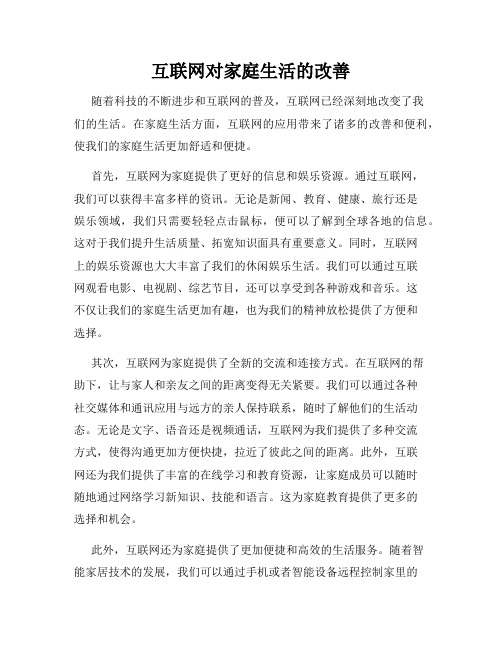 互联网对家庭生活的改善

随着科技的不断进步和互联网的普及，互联网已经深刻地改变了我们的生活。在家庭生活方面，互联网的应用带来了诸多的改善和便利，使我们的家庭生活更加舒适和便捷。

首先，互联网为家庭提供了更好的信息和娱乐资源。通过互联网，我们可以获得丰富多样的资讯。无论是新闻、教育、健康、旅行还是娱乐领域，我们只需要轻轻点击鼠标，便可以了解到全球各地的信息。这对于我们提升生活质量、拓宽知识面具有重要意义。同时，互联网上的娱乐资源也大大丰富了我们的休闲娱乐生活。我们可以通过互联网观看电影、电视剧、综艺节目，还可以享受到各种游戏和音乐。这不仅让我们的家庭生活更加有趣，也为我们的精神放松提供了方便和选择。

其次，互联网为家庭提供了全新的交流和连接方式。在互联网的帮助下，让与家人和亲友之间的距离变得无关紧要。我们可以通过各种社交媒体和通讯应用与远方的亲人保持联系，随时了解他们的生活动态。无论是文字、语音还是视频通话，互联网为我们提供了多种交流方式，使得沟通更加方便快捷，拉近了彼此之间的距离。此外，互联网还为我们提供了丰富的在线学习和教育资源，让家庭成员可以随时随地通过网络学习新知识、技能和语言。这为家庭教育提供了更多的选择和机会。

此外，互联网还为家庭提供了更加便捷和高效的生活服务。随着智能家居技术的发展，我们可以通过手机或者智能设备远程控制家里的